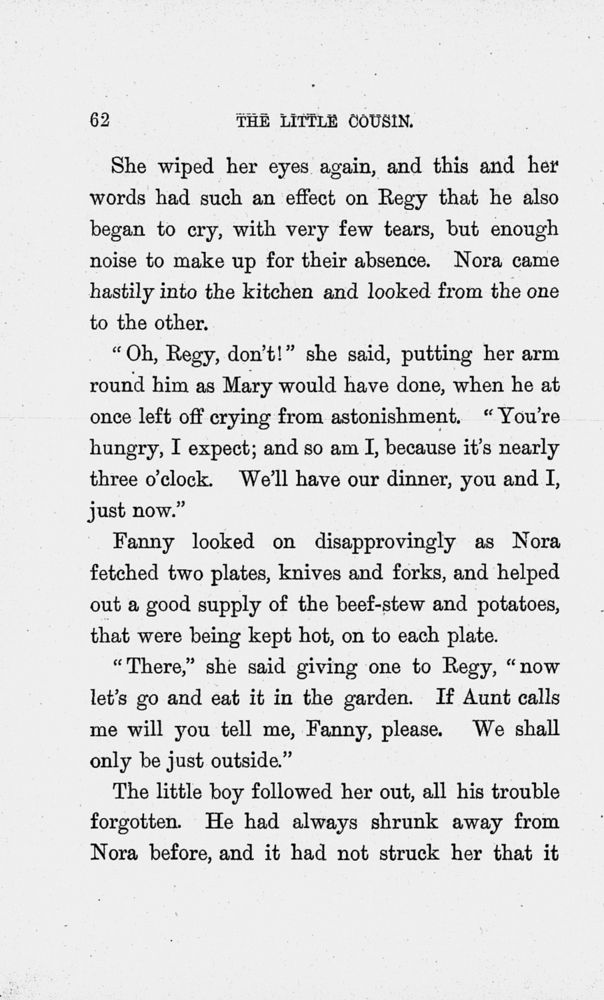 62 THE LITTLE COUSIN.

She wiped her eyes again, and this and her words had such an effect on Regy that he also began to cry, with very few tears, but enough noise to make up for their absence. Nora came hastily into the kitchen and looked from the one to the other.

"Oh, Regy, don't!" she said, putting her arm round him as Mary would have done, when he at once left off crying from astonishment. "You're hungry, I expect; and so am I, because it's nearly three o'clock. We'll have our dinner, you and I, just now."

Fanny looked on disapprovingly as Nora fetched two plates, knives and forks, and helped out a good supply of the beef-stew and potatoes, that were being kept hot, on to each plate.

"There," she said giving one to Regy, "now let's go and eat it in the garden. If Aunt calls me will you tell me, Fanny, please. We shall only be just outside."

The little boy followed her out, all his trouble forgotten. He had always shrunk away from Nora before, and it had not struck her that it